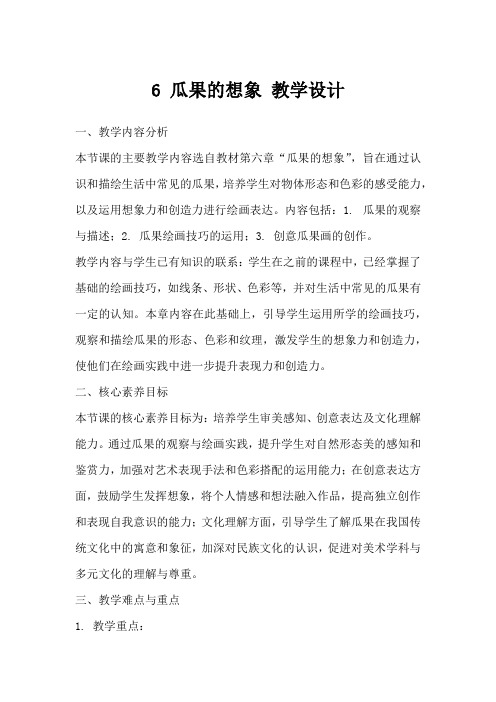 6 瓜果的想象 教学设计

一、教学内容分析

本节课的主要教学内容选自教材第六章“瓜果的想象”，旨在通过认识和描绘生活中常见的瓜果，培养学生对物体形态和色彩的感受能力，以及运用想象力和创造力进行绘画表达。内容包括：1. 瓜果的观察与描述；2. 瓜果绘画技巧的运用；3. 创意瓜果画的创作。

教学内容与学生已有知识的联系：学生在之前的课程中，已经掌握了基础的绘画技巧，如线条、形状、色彩等，并对生活中常见的瓜果有一定的认知。本章内容在此基础上，引导学生运用所学的绘画技巧，观察和描绘瓜果的形态、色彩和纹理，激发学生的想象力和创造力，使他们在绘画实践中进一步提升表现力和创造力。

二、核心素养目标

本节课的核心素养目标为：培养学生审美感知、创意表达及文化理解能力。通过瓜果的观察与绘画实践，提升学生对自然形态美的感知和鉴赏力，加强对艺术表现手法和色彩搭配的运用能力；在创意表达方面，鼓励学生发挥想象，将个人情感和想法融入作品，提高独立创作和表现自我意识的能力；文化理解方面，引导学生了解瓜果在我国传统文化中的寓意和象征，加深对民族文化的认识，促进对美术学科与多元文化的理解与尊重。

三、教学难点与重点

1. 教学重点：